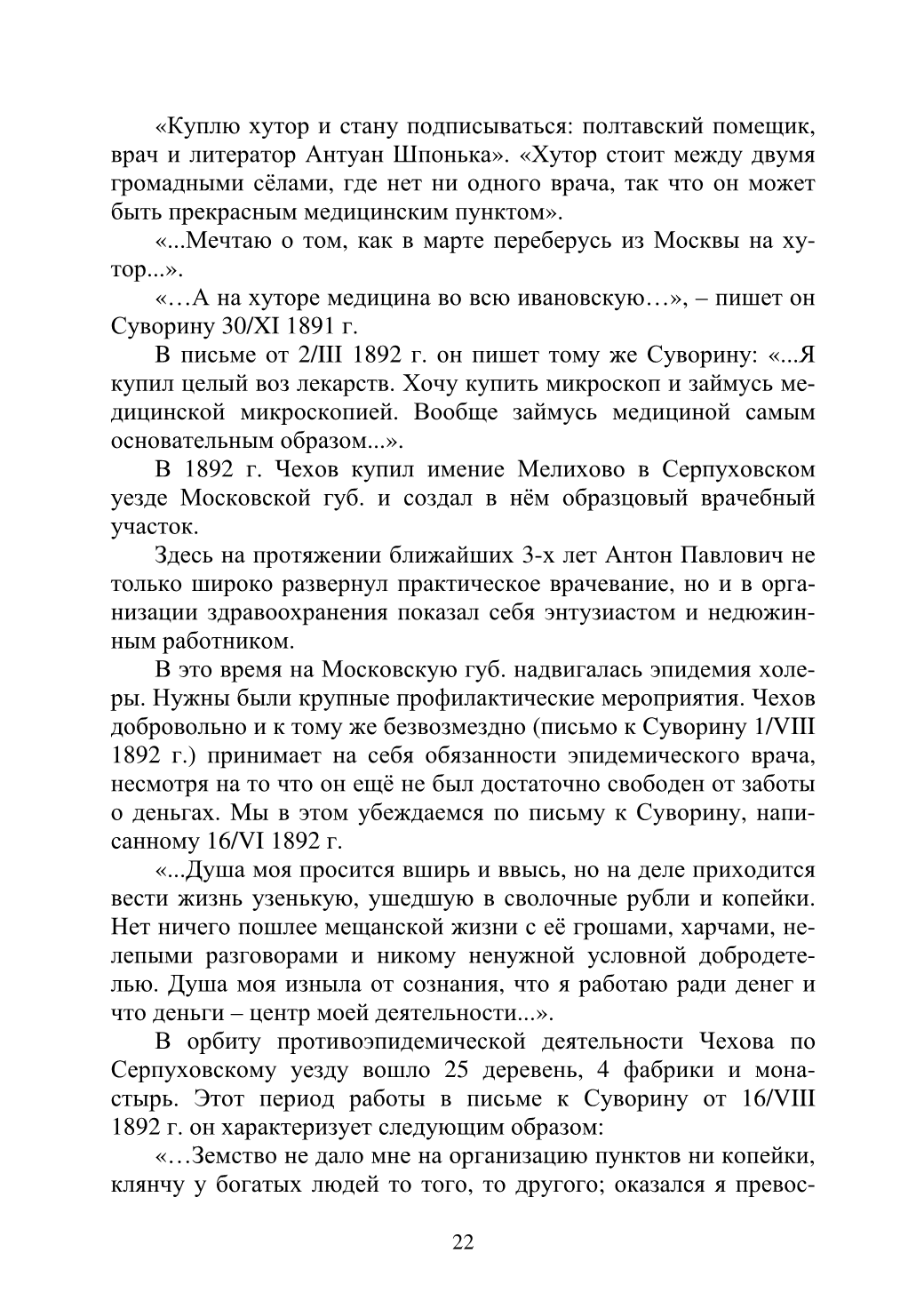 «Куплю хутор и стану подписываться: полтавский помещик, врач и литератор Антуан Шпонька». «Хутор стоит между двумя громадными сёлами, где нет ни одного врача, так что он может быть прекрасным медицинским пунктом».

«...Мечтаю о том, как в марте переберусь из Москвы на хутор...».

«…А на хуторе медицина во всю ивановскую…», – пишет он Суворину 30/XI 1891 г.

В письме от 2/III 1892 г. он пишет тому же Суворину: «...Я купил целый воз лекарств. Хочу купить микроскоп и займусь медицинской микроскопией. Вообще займусь медициной самым основательным образом...».

В 1892 г. Чехов купил имение Мелихово в Серпуховском уезде Московской губ. и создал в нём образцовый врачебный участок.

Здесь на протяжении ближайших 3-х лет Антон Павлович не только широко развернул практическое врачевание, но и в организации здравоохранения показал себя энтузиастом и недюжинным работником.

В это время на Московскую губ. надвигалась эпидемия холеры. Нужны были крупные профилактические мероприятия. Чехов добровольно и к тому же безвозмездно (письмо к Суворину 1/VIII 1892 г.) принимает на себя обязанности эпидемического врача, несмотря на то что он ещё не был достаточно свободен от заботы о деньгах. Мы в этом убеждаемся по письму к Суворину, написанному 16/VI 1892 г.

«...Душа моя просится вширь и ввысь, но на деле приходится вести жизнь узенькую, ушедшую в сволочные рубли и копейки. Нет ничего пошлее мещанской жизни с её грошами, харчами, нелепыми разговорами и никому ненужной условной добродетелью. Душа моя изныла от сознания, что я работаю ради денег и что деньги – центр моей деятельности...».

В орбиту противоэпидемической деятельности Чехова по Серпуховскому уезду вошло 25 деревень, 4 фабрики и монастырь. Этот период работы в письме к Суворину от 16/VIII 1892 г. он характеризует следующим образом:

«…Земство не дало мне на организацию пунктов ни копейки, клянчу у богатых людей то того, то другого; оказался я превос-

22